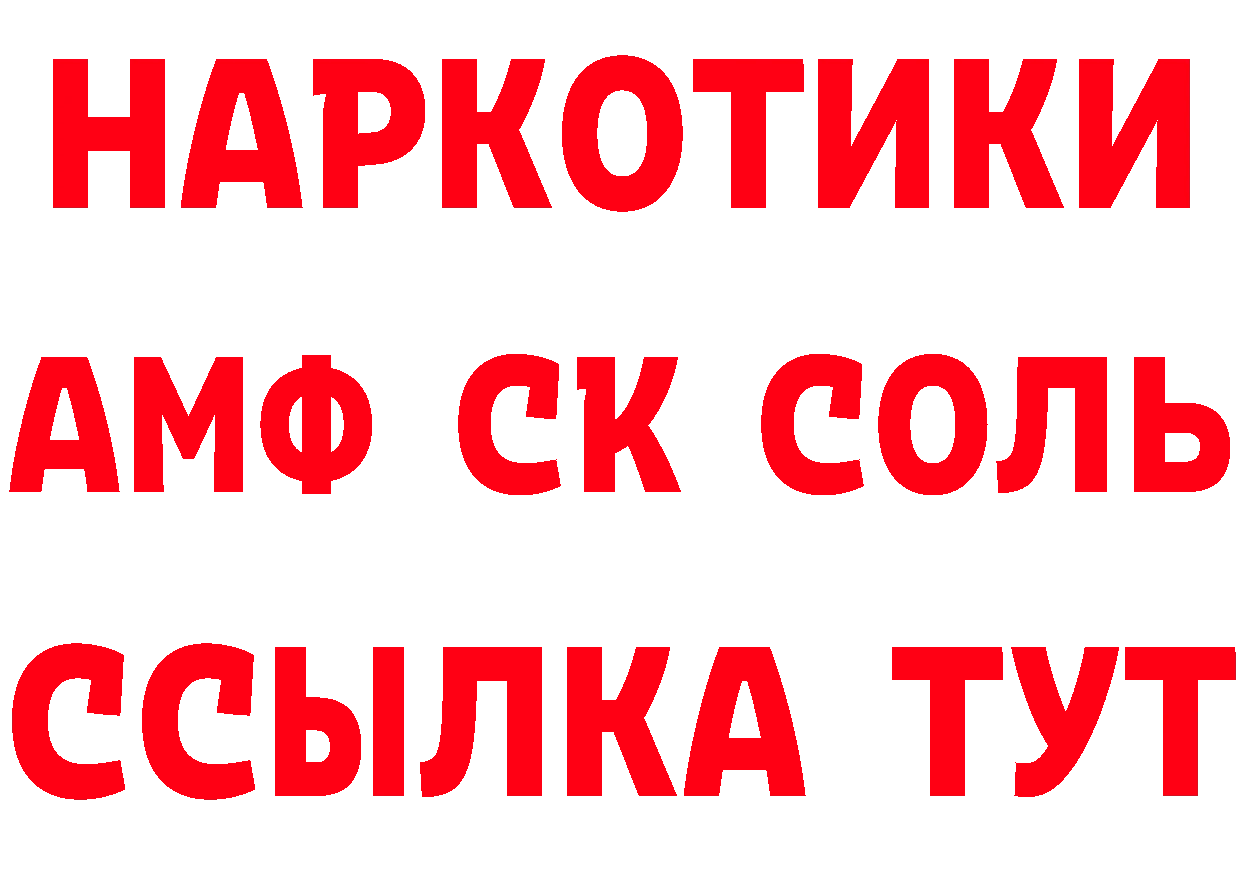 НАРКОТИКИ

АМФ СК СОЛЬ

ССЫЛКА ТУТ